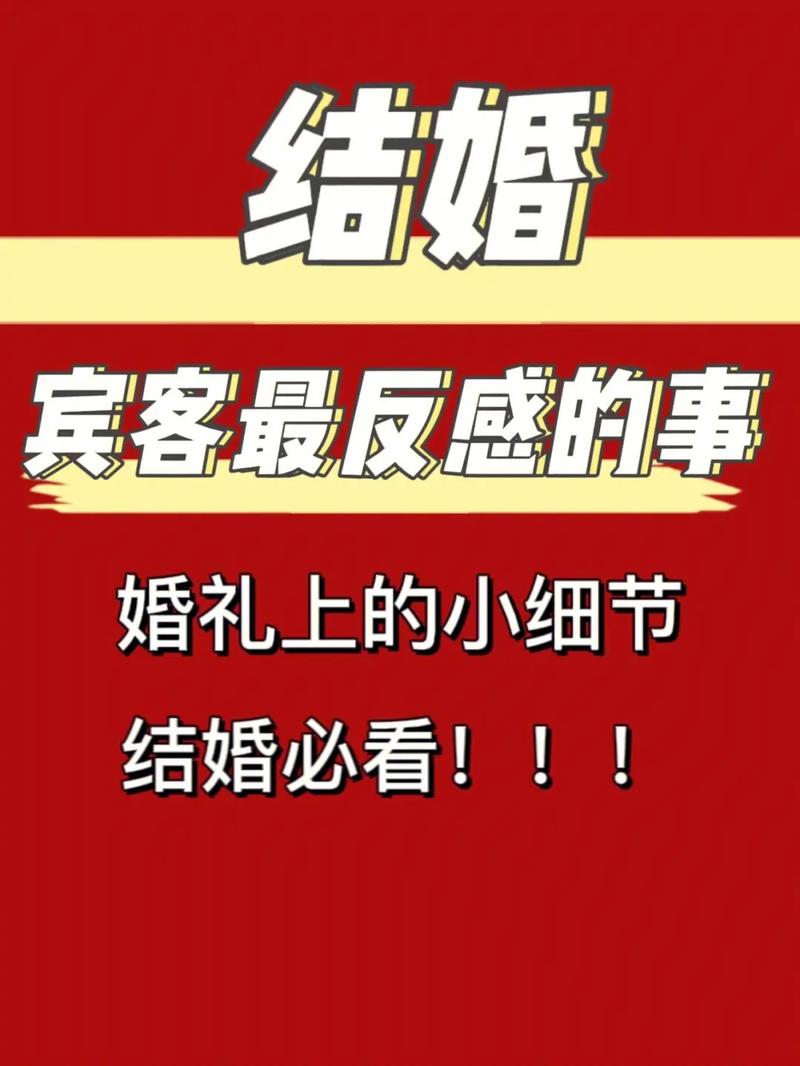 结婚

宾客最反感的事

婚礼上的小细节
结婚必看！！！